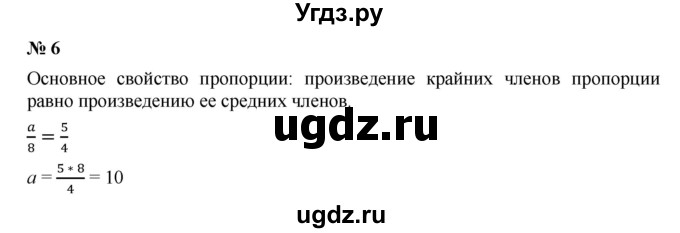 Угдз.ру

№ 6

Основное свойство пропорции: произведение крайних членов пропорции равно произведению ее средних членов.

ugdz.ru

$\frac{a}{8} = \frac{5}{4}$

$a = \frac{5 * 8}{4} = 10$

ugdz.ru